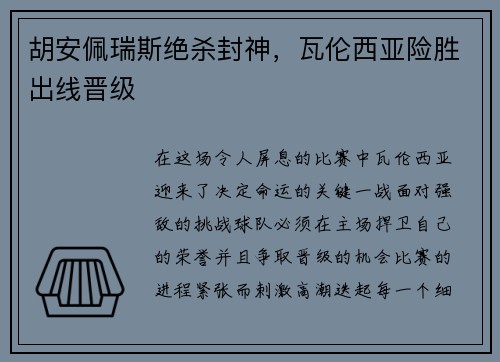 胡安佩瑞斯绝杀封神，瓦伦西亚险胜出线晋级

在这场令人屏息的比赛中瓦伦西亚迎来了决定命运的关键一战面对强敌的挑战球队必须在主场捍卫自己的荣誉并且争取晋级的机会比赛的进程紧张而刺激高潮迭起每一个细